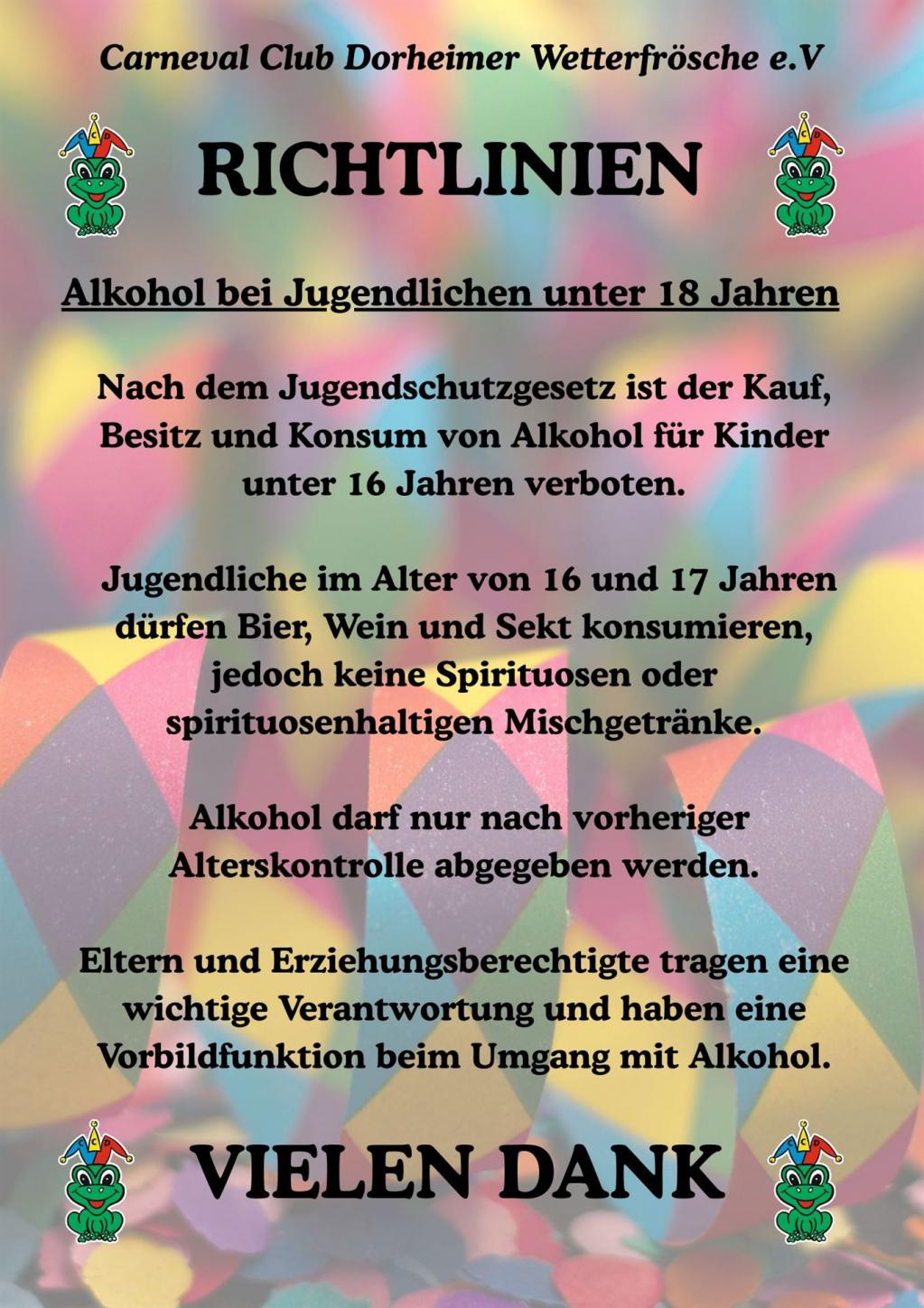 Carneval Club Dorheimer Wetterfrösche e.V

RICHTLINIEN

Alkohol bei Jugendlichen unter 18 Jahren

Nach dem Jugendschutzgesetz ist der Kauf, Besitz und Konsum von Alkohol für Kinder unter 16 Jahren verboten.

Jugendliche im Alter von 16 und 17 Jahren dürfen Bier, Wein und Sekt konsumieren, jedoch keine Spirituosen oder spirituosenhaltigen Mischgetränke.

Alkohol darf nur nach vorheriger Alterskontrolle abgegeben werden.

Eltern und Erziehungsberechtigte tragen eine wichtige Verantwortung und haben eine Vorbildfunktion beim Umgang mit Alkohol.

VIELEN DANK